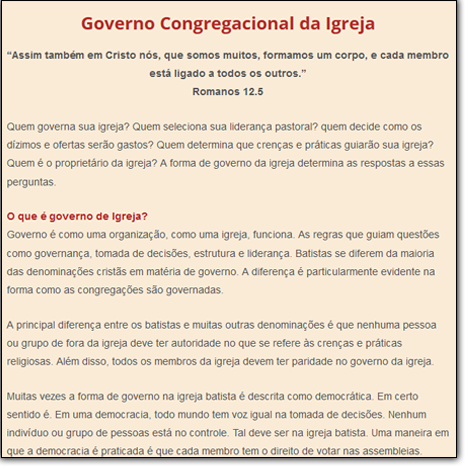 Governo Congregacional da Igreja

“Assim também em Cristo nós, que somos muitos, formamos um corpo, e cada membro está ligado a todos os outros.”
Romanos 12.5

Quem governa sua igreja? Quem seleciona sua liderança pastoral? quem decide como os dízimos e ofertas serão gastos? Quem determina que crenças e práticas guiarão sua igreja? Quem é o proprietário da igreja? A forma de governo da igreja determina as respostas a essas perguntas.

O que é governo de Igreja?
Governo é como uma organização, como uma igreja, funciona. As regras que guiam questões como governança, tomada de decisões, estrutura e liderança. Batistas se diferem da maioria das denominações cristãs em matéria de governo. A diferença é particularmente evidente na forma como as congregações são governadas.

A principal diferença entre os batistas e muitas outras denominações é que nenhuma pessoa ou grupo de fora da igreja deve ter autoridade no que se refere às crenças e práticas religiosas. Além disso, todos os membros da igreja devem ter paridade no governo da igreja.

Muitas vezes a forma de governo na igreja batista é descrita como democrática. Em certo sentido é. Em uma democracia, todo mundo tem voz igual na tomada de decisões. Nenhum indivíduo ou grupo de pessoas está no controle. Tal deve ser na igreja batista. Uma maneira em que a democracia é praticada é que cada membro tem o direito de votar nas assembleias.